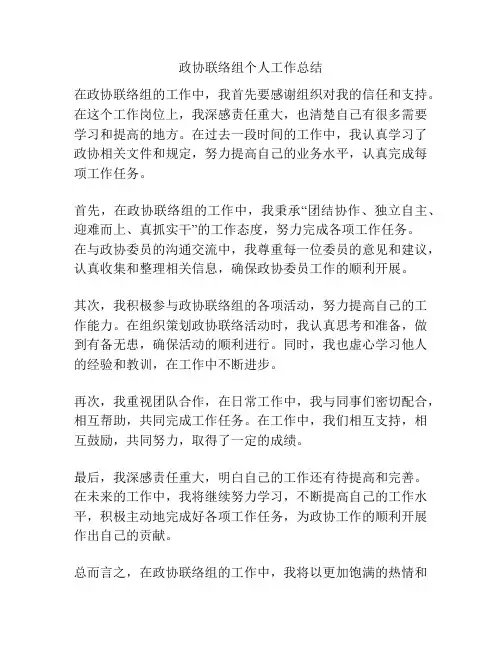 政协联络组个人工作总结

在政协联络组的工作中，我首先要感谢组织对我的信任和支持。在这个工作岗位上，我深感责任重大，也清楚自己有很多需要学习和提高的地方。在过去一段时间的工作中，我认真学习了政协相关文件和规定，努力提高自己的业务水平，认真完成每项工作任务。

首先，在政协联络组的工作中，我秉承“团结协作、独立自主、迎难而上、真抓实干”的工作态度，努力完成各项工作任务。在与政协委员的沟通交流中，我尊重每一位委员的意见和建议，认真收集和整理相关信息，确保政协委员工作的顺利开展。

其次，我积极参与政协联络组的各项活动，努力提高自己的工作能力。在组织策划政协联络活动时，我认真思考和准备，做到有备无患，确保活动的顺利进行。同时，我也虚心学习他人的经验和教训，在工作中不断进步。

再次，我重视团队合作，在日常工作中，我与同事们密切配合，相互帮助，共同完成工作任务。在工作中，我们相互支持，相互鼓励，共同努力，取得了一定的成绩。

最后，我深感责任重大，明白自己的工作还有待提高和完善。在未来的工作中，我将继续努力学习，不断提高自己的工作水平，积极主动地完成好各项工作任务，为政协工作的顺利开展作出自己的贡献。

总而言之，在政协联络组的工作中，我将以更加饱满的热情和